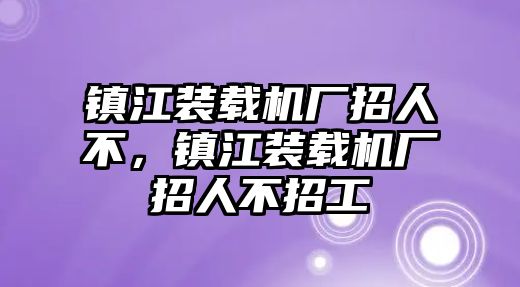 镇江装载机厂招人不，镇江装载机厂招人不招工